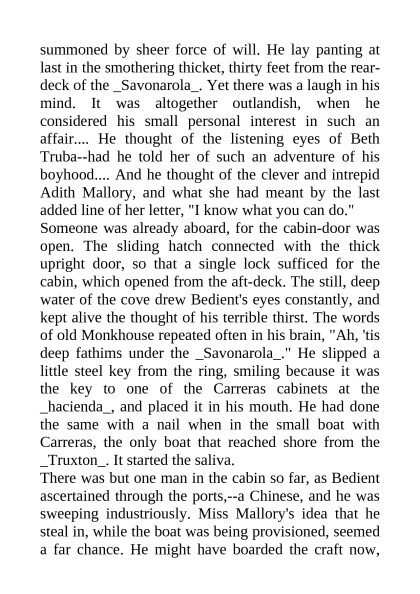 summoned by sheer force of will. He lay panting at last in the smothering thicket, thirty feet from the rear-deck of the _Savonarola_. Yet there was a laugh in his mind. It was altogether outlandish, when he considered his small personal interest in such an affair.... He thought of the listening eyes of Beth Truba--had he told her of such an adventure of his boyhood.... And he thought of the clever and intrepid Adith Mallory, and what she had meant by the last added line of her letter, "I know what you can do."
Someone was already aboard, for the cabin-door was open. The sliding hatch connected with the thick upright door, so that a single lock sufficed for the cabin, which opened from the aft-deck. The still, deep water of the cove drew Bedient's eyes constantly, and kept alive the thought of his terrible thirst. The words of old Monkhouse repeated often in his brain, "Ah, 'tis deep fathims under the _Savonarola_." He slipped a little steel key from the ring, smiling because it was the key to one of the Carreras cabinets at the _hacienda_, and placed it in his mouth. He had done the same with a nail when in the small boat with Carreras, the only boat that reached shore from the _Truxton_. It started the saliva.
There was but one man in the cabin so far, as Bedient ascertained through the ports,--a Chinese, and he was sweeping industriously. Miss Mallory's idea that he steal in, while the boat was being provisioned, seemed a far chance. He might have boarded the craft now,